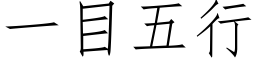 一目五行